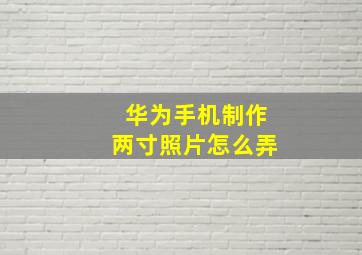 华为手机制作
两寸照片怎么弄